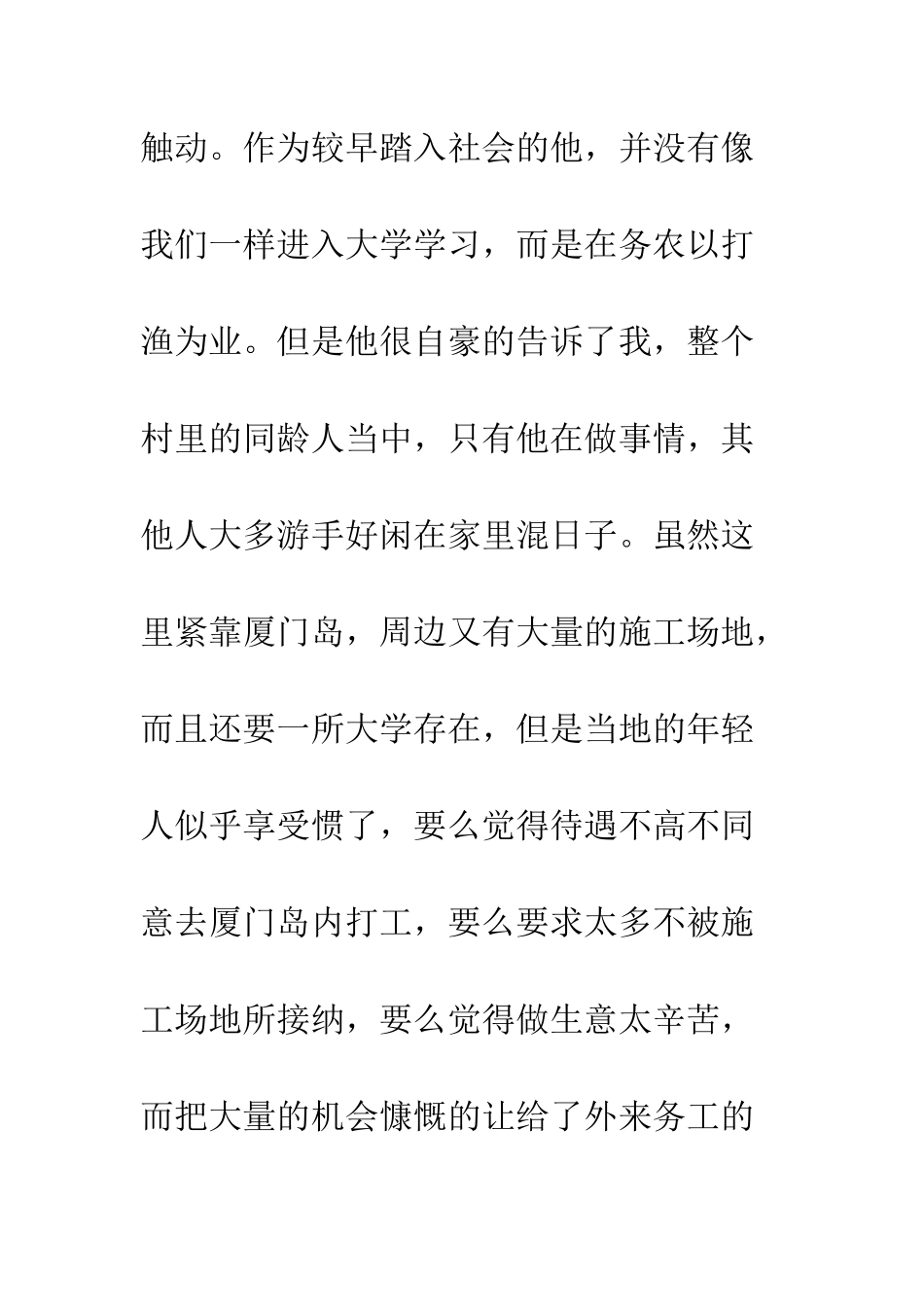 触动。作为较早踏入社会的他，并没有像我们一样进入大学学习，而是在务农以打渔为业。但是他很自豪的告诉了我，整个村里的同龄人当中，只有他在做事情，其他人大多游手好闲在家里混日子。虽然这里紧靠厦门岛，周边又有大量的施工场地，而且还要一所大学存在，但是当地的年轻人似乎享受惯了，要么觉得待遇不高不同意去厦门岛内打工，要么要求太多不被施工场地所接纳，要么觉得做生意太辛苦，而把大量的机会慷慨的让给了外来务工的